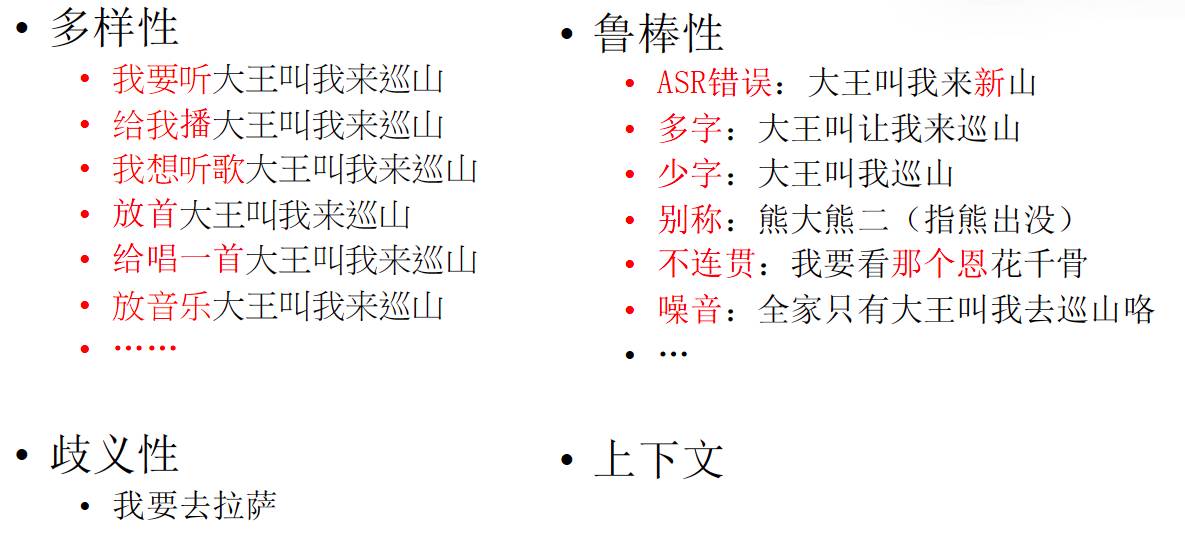 • 多样性
• 我要听大王叫我来巡山
• 给我播大王叫我来巡山
• 我想听歌大王叫我来巡山
• 放首大王叫我来巡山
• 给唱一首大王叫我来巡山
• 放音乐大王叫我来巡山
• ……

• 歧义性
• 我要去拉萨

• 鲁棒性
• ASR错误：大王叫我来新山
• 多字：大王叫让我来巡山
• 少字：大王叫我巡山
• 别称：熊大熊二（指熊出没）
• 不连贯：我要看那个恩花千骨
• 噪音：全家只有大王叫我去巡山咯
• …

• 上下文